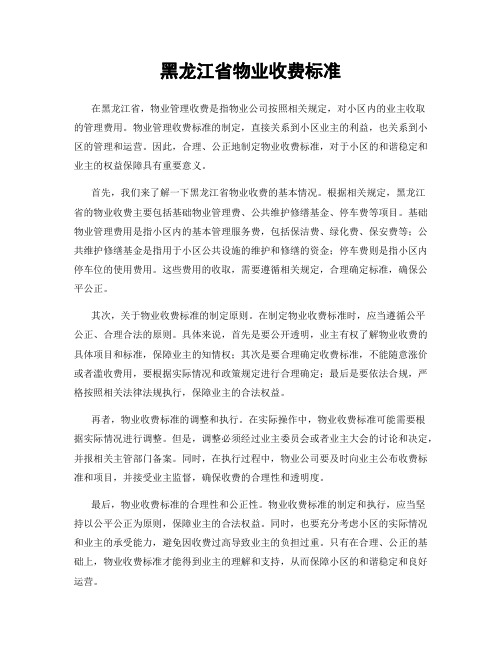 黑龙江省物业收费标准

在黑龙江省，物业管理收费是指物业公司按照相关规定，对小区内的业主收取的管理费用。物业管理收费标准的制定，直接关系到小区业主的利益，也关系到小区的管理和运营。因此，合理、公正地制定物业收费标准，对于小区的和谐稳定和业主的权益保障具有重要意义。

首先，我们来了解一下黑龙江省物业收费的基本情况。根据相关规定，黑龙江省的物业收费主要包括基础物业管理费、公共维护修缮基金、停车费等项目。基础物业管理费用是指小区内的基本管理服务费，包括保洁费、绿化费、保安费等；公共维护修缮基金是指用于小区公共设施的维护和修缮的资金；停车费则是指小区内停车位的使用费用。这些费用的收取，需要遵循相关规定，合理确定标准，确保公平公正。

其次，关于物业收费标准的制定原则。在制定物业收费标准时，应当遵循公平公正、合理合法的原则。具体来说，首先是要公开透明，业主有权了解物业收费的具体项目和标准，保障业主的知情权；其次是要合理确定收费标准，不能随意涨价或者滥收费用，要根据实际情况和政策规定进行合理确定；最后是要依法合规，严格按照相关法律法规执行，保障业主的合法权益。

再者，物业收费标准的调整和执行。在实际操作中，物业收费标准可能需要根据实际情况进行调整。但是，调整必须经过业主委员会或者业主大会的讨论和决定，并报相关主管部门备案。同时，在执行过程中，物业公司要及时向业主公布收费标准和项目，并接受业主监督，确保收费的合理性和透明度。

最后，物业收费标准的合理性和公正性。物业收费标准的制定和执行，应当坚持以公平公正为原则，保障业主的合法权益。同时，也要充分考虑小区的实际情况和业主的承受能力，避免因收费过高导致业主的负担过重。只有在合理、公正的基础上，物业收费标准才能得到业主的理解和支持，从而保障小区的和谐稳定和良好运营。